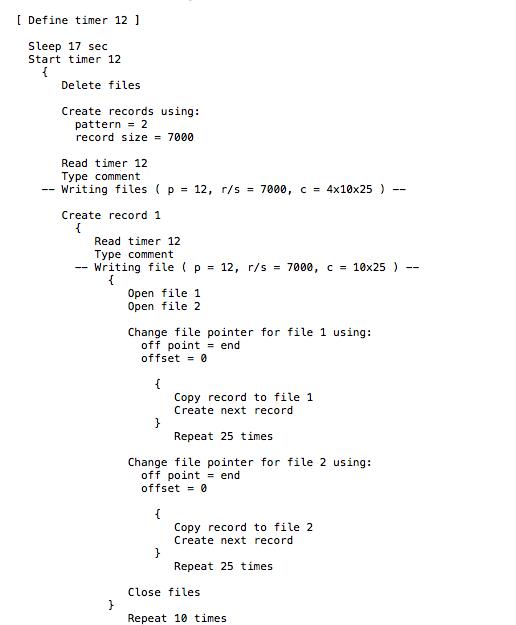 [ Define timer 12 ]

Sleep 17 sec
Start timer 12
{
Delete files

Create records using:
pattern = 2
record size = 7000

Read timer 12
Type comment
-- Writing files ( p = 12, r/s = 7000, c = 4x10x25 ) --

Create record 1
{
Read timer 12
Type comment
-- Writing file ( p = 12, r/s = 7000, c = 10x25 ) --
{
Open file 1
Open file 2

Change file pointer for file 1 using:
off point = end
offset = 0

{
Copy record to file 1
Create next record
}
Repeat 25 times

Change file pointer for file 2 using:
off point = end
offset = 0

{
Copy record to file 2
Create next record
}
Repeat 25 times

Close files
}
Repeat 10 times